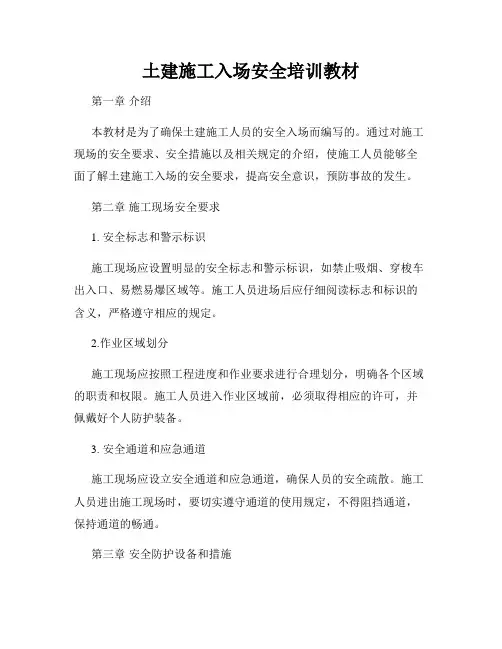 土建施工入场安全培训教材

第一章 介绍

本教材是为了确保土建施工人员的安全入场而编写的。通过对施工现场的安全要求、安全措施以及相关规定的介绍，使施工人员能够全面了解土建施工入场的安全要求，提高安全意识，预防事故的发生。

第二章 施工现场安全要求

1. 安全标志和警示标识

施工现场应设置明显的安全标志和警示标识，如禁止吸烟、穿梭车出入口、易燃易爆区域等。施工人员进场后应仔细阅读标志和标识的含义，严格遵守相应的规定。

2.作业区域划分

施工现场应按照工程进度和作业要求进行合理划分，明确各个区域的职责和权限。施工人员进入作业区域前，必须取得相应的许可，并佩戴好个人防护装备。

3. 安全通道和应急通道

施工现场应设立安全通道和应急通道，确保人员的安全疏散。施工人员进出施工现场时，要切实遵守通道的使用规定，不得阻挡通道，保持通道的畅通。

第三章 安全防护设备和措施